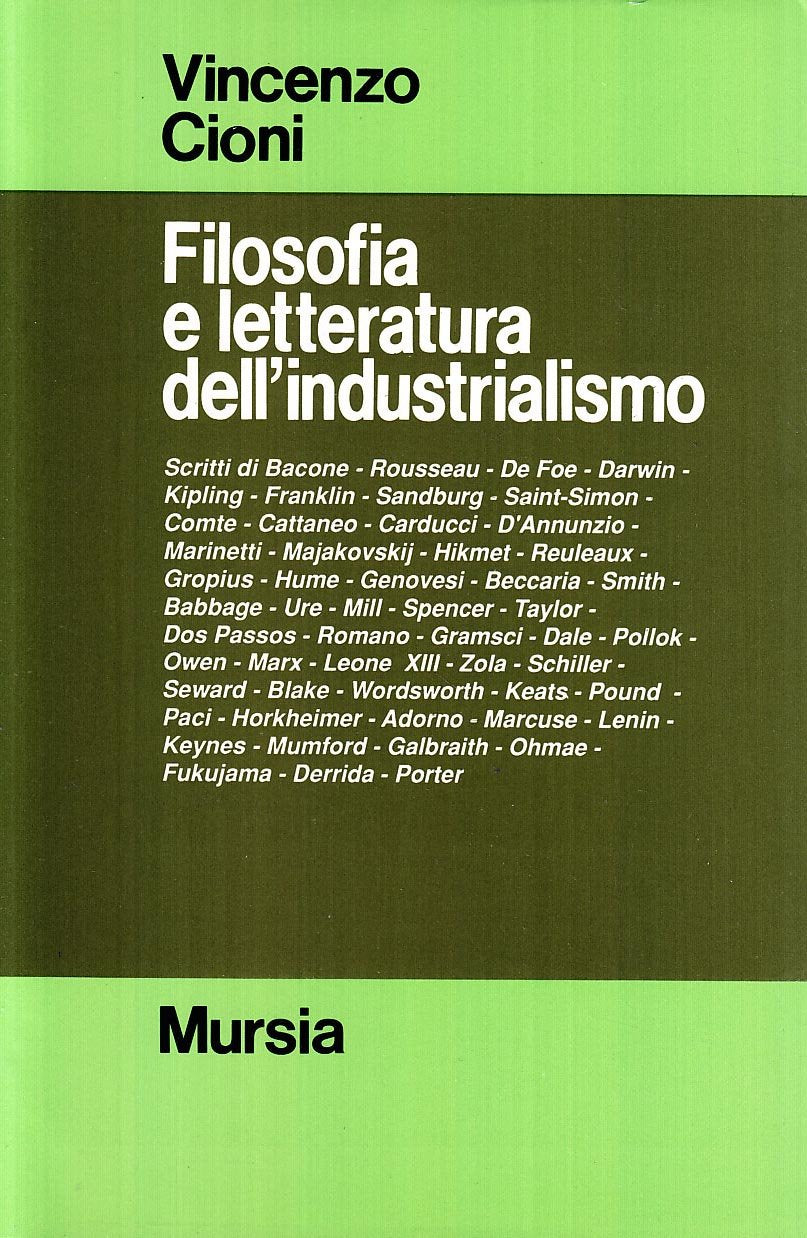 Vincenzo
Cioni

Filosofia
e letteratura
dell'industrialismo

Scritti di Bacone - Rousseau - De Foe - Darwin - Kipling - Franklin - Sandburg - Saint-Simon - Comte - Cattaneo - Carducci - D'Annunzio - Marinetti - Majakovskij - Hikmet - Reuleaux - Gropius - Hume - Genovesi - Beccaria - Smith - Babbage - Ure - Mill - Spencer - Taylor - Dos Passos - Romano - Gramsci - Dale - Pollok - Owen - Marx - Leone XIII - Zola - Schiller - Seward - Blake - Wordsworth - Keats - Pound - Paci - Horkheimer - Adorno - Marcuse - Lenin - Keynes - Mumford - Galbraith - Ohmae - Fukujama - Derrida - Porter

Mursia